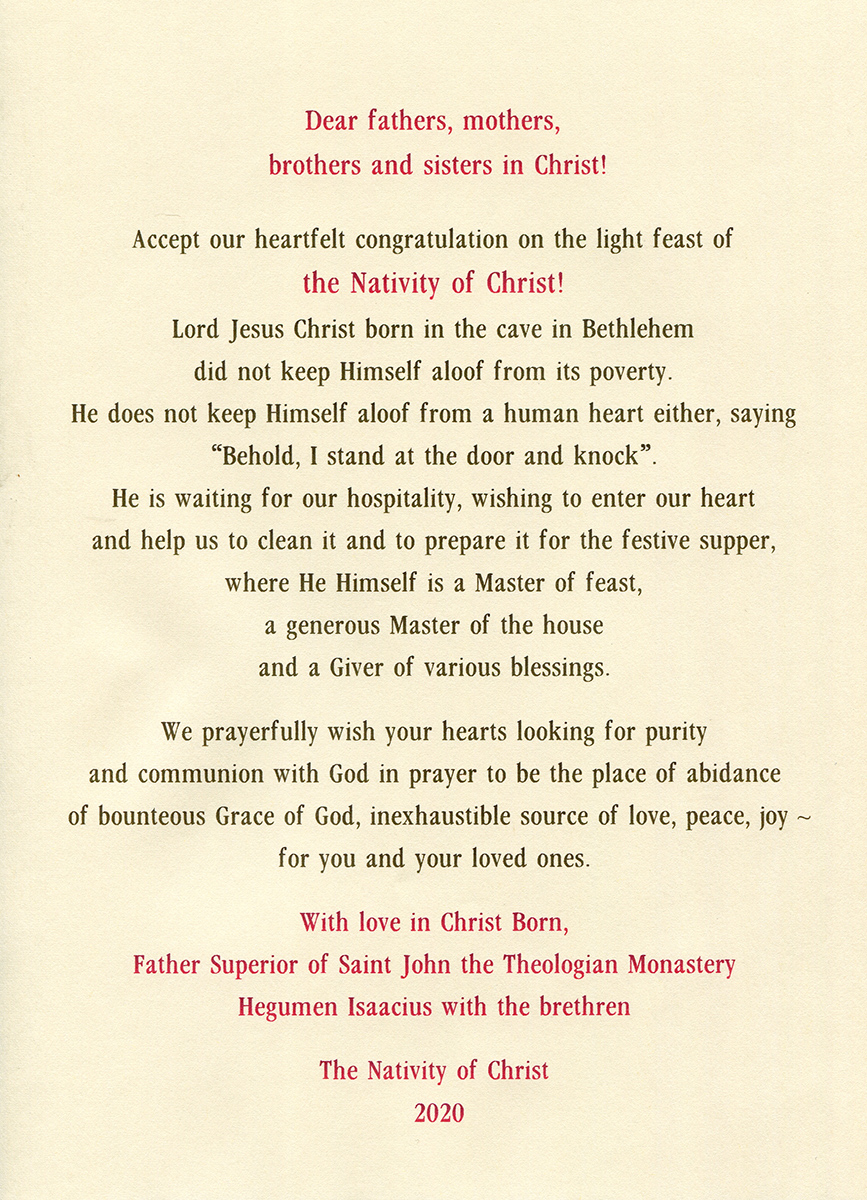 Dear fathers, mothers,
brothers and sisters in Christ!

Accept our heartfelt congratulation on the light feast of
the Nativity of Christ!
Lord Jesus Christ born in the cave in Bethlehem
did not keep Himself aloof from its poverty.
He does not keep Himself aloof from a human heart either, saying
“Behold, I stand at the door and knock”.
He is waiting for our hospitality, wishing to enter our heart
and help us to clean it and to prepare it for the festive supper,
where He Himself is a Master of feast,
a generous Master of the house
and a Giver of various blessings.

We prayerfully wish your hearts looking for purity
and communion with God in prayer to be the place of abidance
of bounteous Grace of God, inexhaustible source of love, peace, joy ~
for you and your loved ones.

With love in Christ Born,
Father Superior of Saint John the Theologian Monastery
Hegumen Isaacius with the brethren

The Nativity of Christ
2020